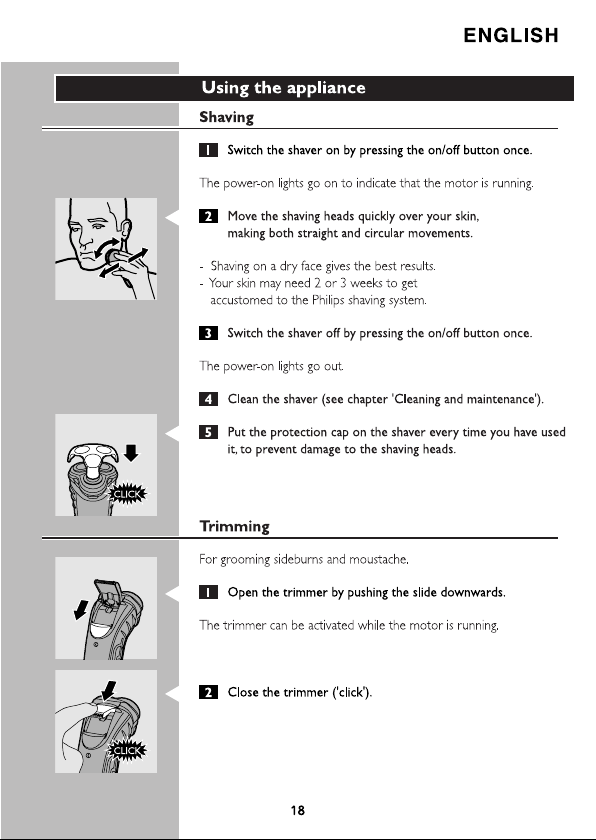 ENGLISH

Using the appliance

Shaving

1 Switch the shaver on by pressing the on/off button once.

The power-on lights go on to indicate that the motor is running.

2 Move the shaving heads quickly over your skin, making both straight and circular movements.

- Shaving on a dry face gives the best results.
- Your skin may need 2 or 3 weeks to get accustomed to the Philips shaving system.

3 Switch the shaver off by pressing the on/off button once.

The power-on lights go out.

4 Clean the shaver (see chapter 'Cleaning and maintenance').

5 Put the protection cap on the shaver every time you have used it, to prevent damage to the shaving heads.

CLICK

Trimming

For grooming sideburns and moustache.

1 Open the trimmer by pushing the slide downwards.

The trimmer can be activated while the motor is running.

2 Close the trimmer ('click').

CLICK

18